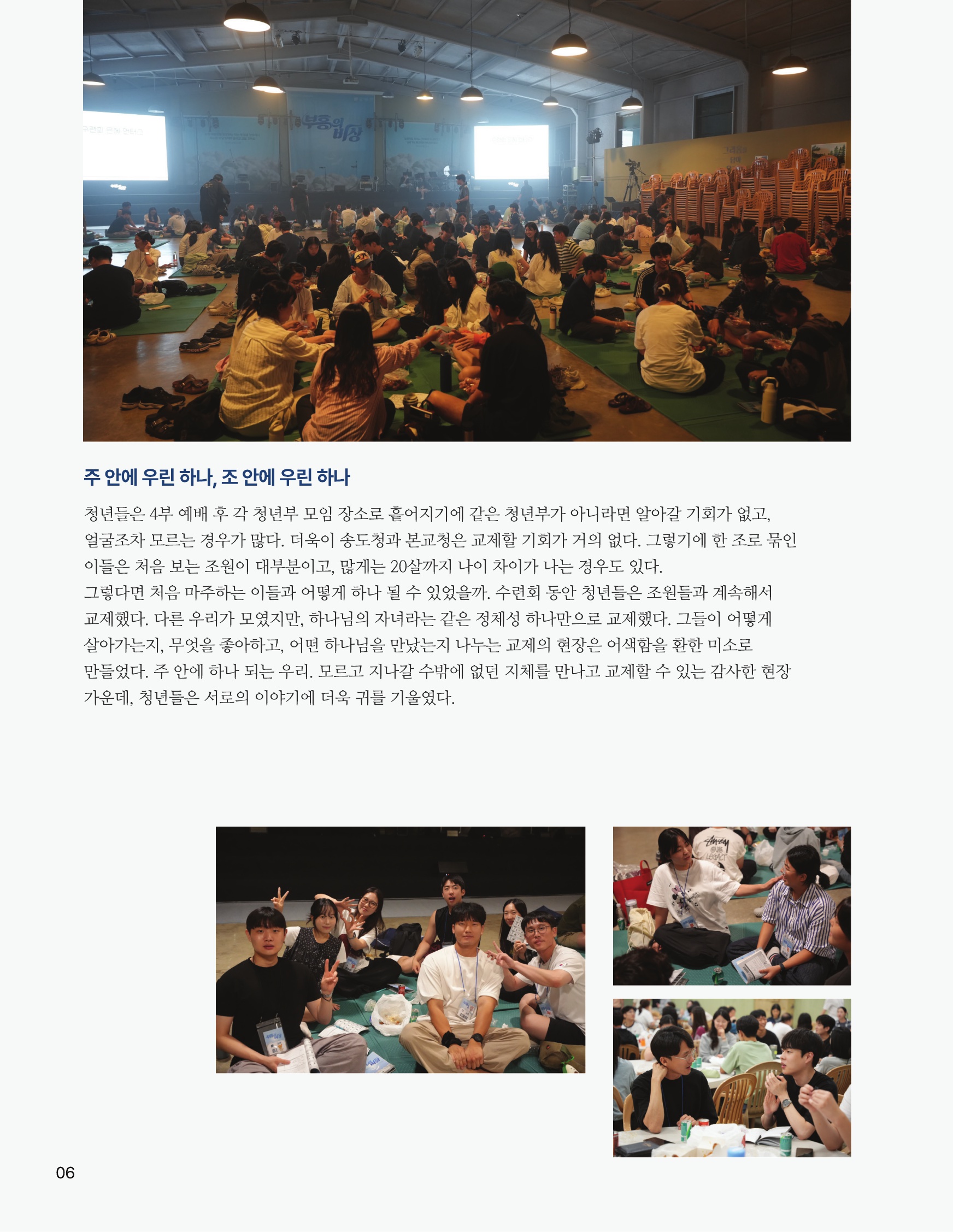 부흥의 비상

주 안에 우린 하나, 조 안에 우린 하나

청년들은 4부 예배 후 각 청년부 모임 장소로 흩어지기에 같은 청년부가 아니라면 알아갈 기회가 없고, 얼굴조차 모르는 경우가 많다. 더욱이 송도청과 본교청은 교제할 기회가 거의 없다. 그렇기에 한 조로 묶인 이들은 처음 보는 조원이 대부분이고, 많게는 20살까지 나이 차이가 나는 경우도 있다.
그렇다면 처음 마주하는 이들과 어떻게 하나 될 수 있었을까. 수련회 동안 청년들은 조원들과 계속해서 교제했다. 다른 우리가 모였지만, 하나님의 자녀라는 같은 정체성 하나만으로 교제했다. 그들이 어떻게 살아가는지, 무엇을 좋아하고, 어떤 하나님을 만났는지 나누는 교제의 현장은 어색함을 환한 미소로 만들었다. 주 안에 하나 되는 우리. 모르고 지나갈 수밖에 없던 지체를 만나고 교제할 수 있는 감사한 현장 가운데, 청년들은 서로의 이야기에 더욱 귀를 기울였다.

06